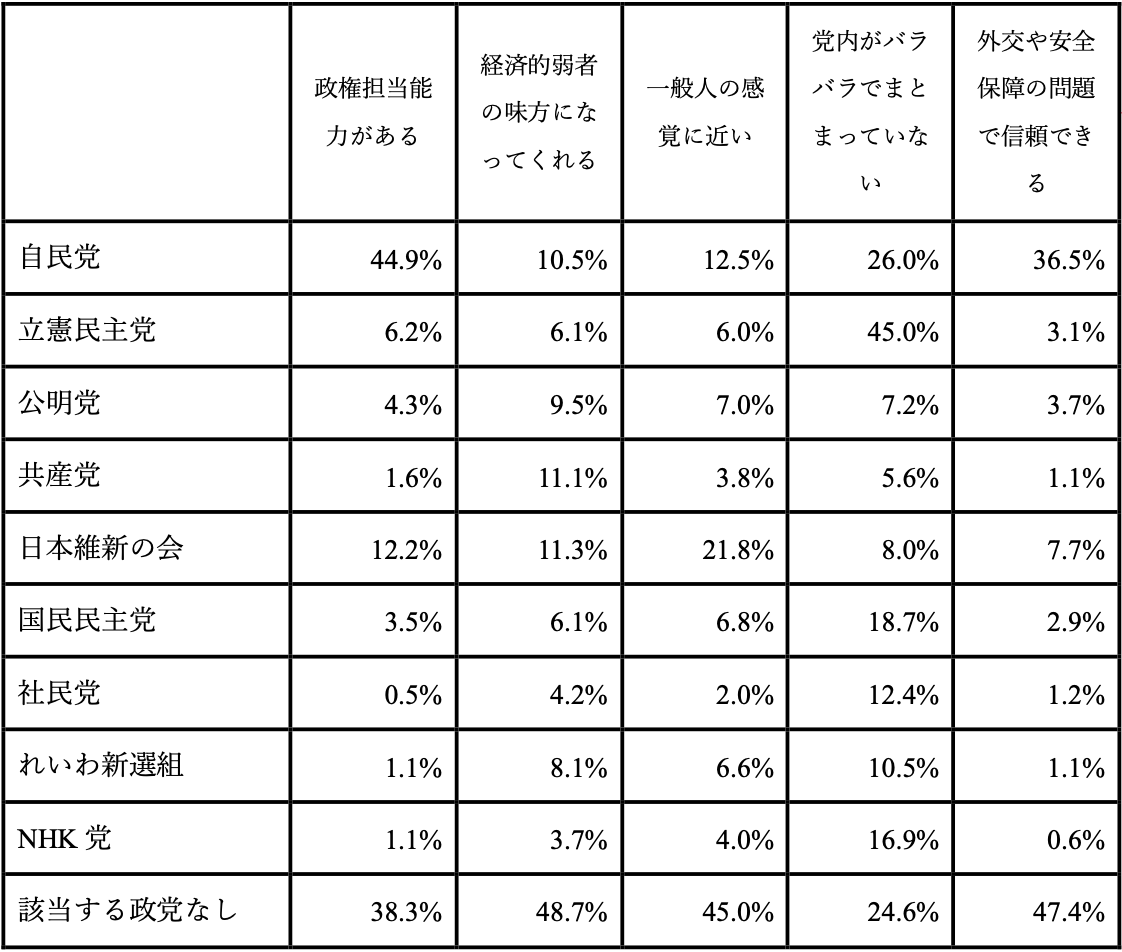 | | 政権担当能力がある | 経済的弱者の味方になってくれる | 一般人の感覚に近い | 党内がバラバラでまとまっていない | 外交や安全保障の問題で信頼できる |
|---|---|---|---|---|---|
| 自民党 | 44.9% | 10.5% | 12.5% | 26.0% | 36.5% |
| 立憲民主党 | 6.2% | 6.1% | 6.0% | 45.0% | 3.1% |
| 公明党 | 4.3% | 9.5% | 7.0% | 7.2% | 3.7% |
| 共産党 | 1.6% | 11.1% | 3.8% | 5.6% | 1.1% |
| 日本維新の会 | 12.2% | 11.3% | 21.8% | 8.0% | 7.7% |
| 国民民主党 | 3.5% | 6.1% | 6.8% | 18.7% | 2.9% |
| 社民党 | 0.5% | 4.2% | 2.0% | 12.4% | 1.2% |
| れいわ新選組 | 1.1% | 8.1% | 6.6% | 10.5% | 1.1% |
| NHK 党 | 1.1% | 3.7% | 4.0% | 16.9% | 0.6% |
| 該当する政党なし | 38.3% | 48.7% | 45.0% | 24.6% | 47.4% |